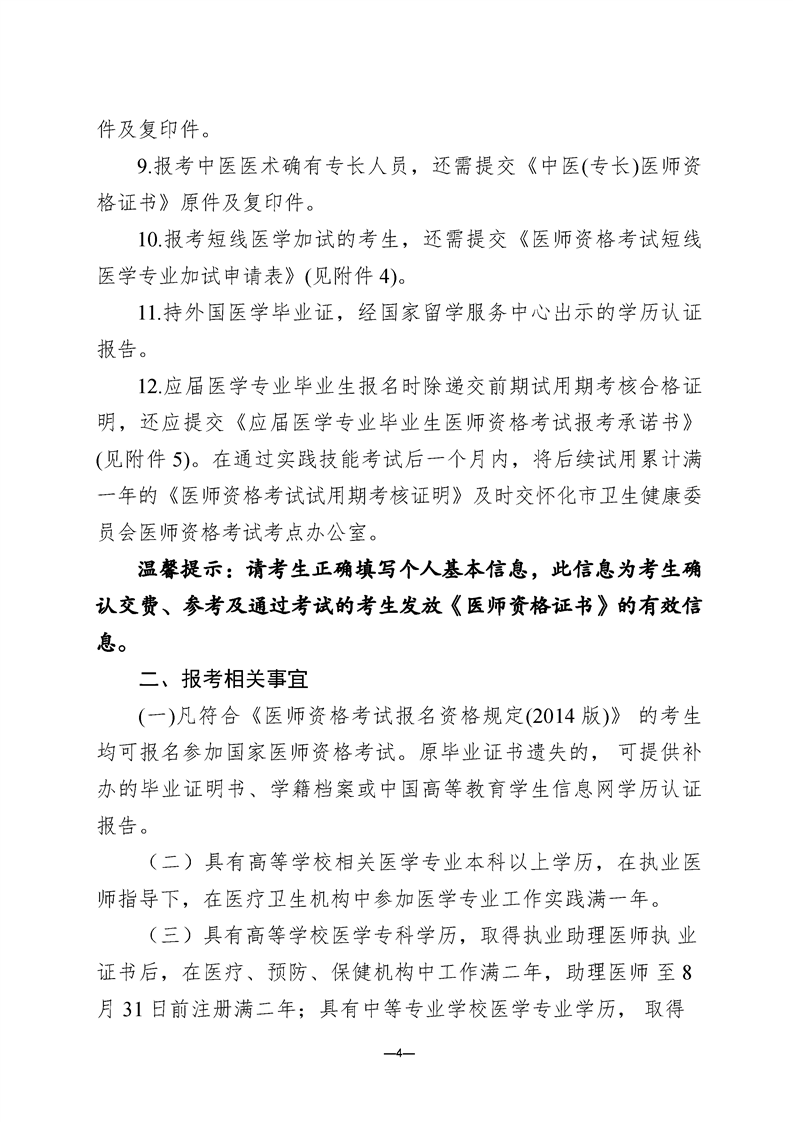 件及复印件。

9.报考中医医术确有专长人员，还需提交《中医(专长)医师资格证书》原件及复印件。

10.报考短线医学加试的考生，还需提交《医师资格考试短线医学专业加试申请表》(见附件 4)。

11.持外国医学毕业证，经国家留学服务中心出示的学历认证报告。

12.应届医学专业毕业生报名时除递交前期试用期考核合格证明，还应提交《应届医学专业毕业生医师资格考试报考承诺书》(见附件 5)。在通过实践技能考试后一个月内，将后续试用累计满一年的《医师资格考试试用期考核证明》及时交怀化市卫生健康委员会医师资格考试考点办公室。

温馨提示：请考生正确填写个人基本信息，此信息为考生确认交费、参考及通过考试的考生发放《医师资格证书》的有效信息。

二、报考相关事宜

(一)凡符合《医师资格考试报名资格规定(2014 版)》 的考生均可报名参加国家医师资格考试。原毕业证书遗失的， 可提供补办的毕业证明书、学籍档案或中国高等教育学生信息网学历认证报告。

（二）具有高等学校相关医学专业本科以上学历，在执业医师指导下，在医疗卫生机构中参加医学专业工作实践满一年。

（三）具有高等学校医学专科学历，取得执业助理医师执 业证书后，在医疗、预防、保健机构中工作满二年，助理医师 至 8 月 31 日前注册满二年；具有中等专业学校医学专业学历， 取得

—4—